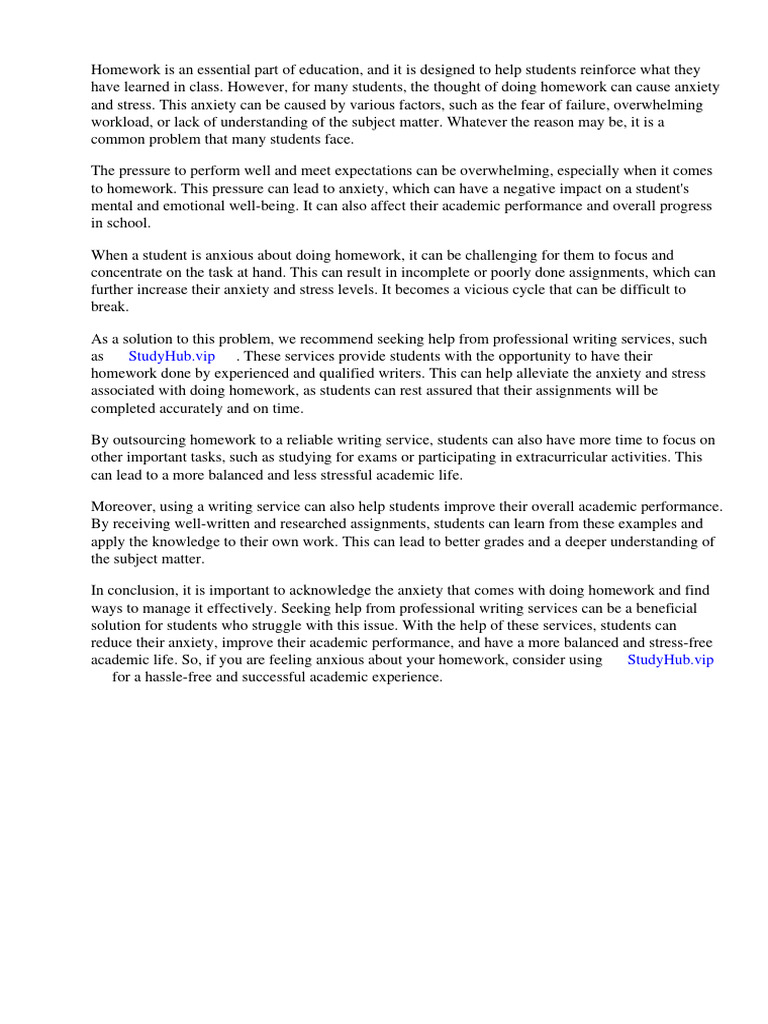 Homework is an essential part of education, and it is designed to help students reinforce what they have learned in class. However, for many students, the thought of doing homework can cause anxiety and stress. This anxiety can be caused by various factors, such as the fear of failure, overwhelming workload, or lack of understanding of the subject matter. Whatever the reason may be, it is a common problem that many students face.

The pressure to perform well and meet expectations can be overwhelming, especially when it comes to homework. This pressure can lead to anxiety, which can have a negative impact on a student's mental and emotional well-being. It can also affect their academic performance and overall progress in school.

When a student is anxious about doing homework, it can be challenging for them to focus and concentrate on the task at hand. This can result in incomplete or poorly done assignments, which can further increase their anxiety and stress levels. It becomes a vicious cycle that can be difficult to break.

As a solution to this problem, we recommend seeking help from professional writing services, such as StudyHub.vip . These services provide students with the opportunity to have their homework done by experienced and qualified writers. This can help alleviate the anxiety and stress associated with doing homework, as students can rest assured that their assignments will be completed accurately and on time.

By outsourcing homework to a reliable writing service, students can also have more time to focus on other important tasks, such as studying for exams or participating in extracurricular activities. This can lead to a more balanced and less stressful academic life.

Moreover, using a writing service can also help students improve their overall academic performance. By receiving well-written and researched assignments, students can learn from these examples and apply the knowledge to their own work. This can lead to better grades and a deeper understanding of the subject matter.

In conclusion, it is important to acknowledge the anxiety that comes with doing homework and find ways to manage it effectively. Seeking help from professional writing services can be a beneficial solution for students who struggle with this issue. With the help of these services, students can reduce their anxiety, improve their academic performance, and have a more balanced and stress-free academic life. So, if you are feeling anxious about your homework, consider using StudyHub.vip for a hassle-free and successful academic experience.